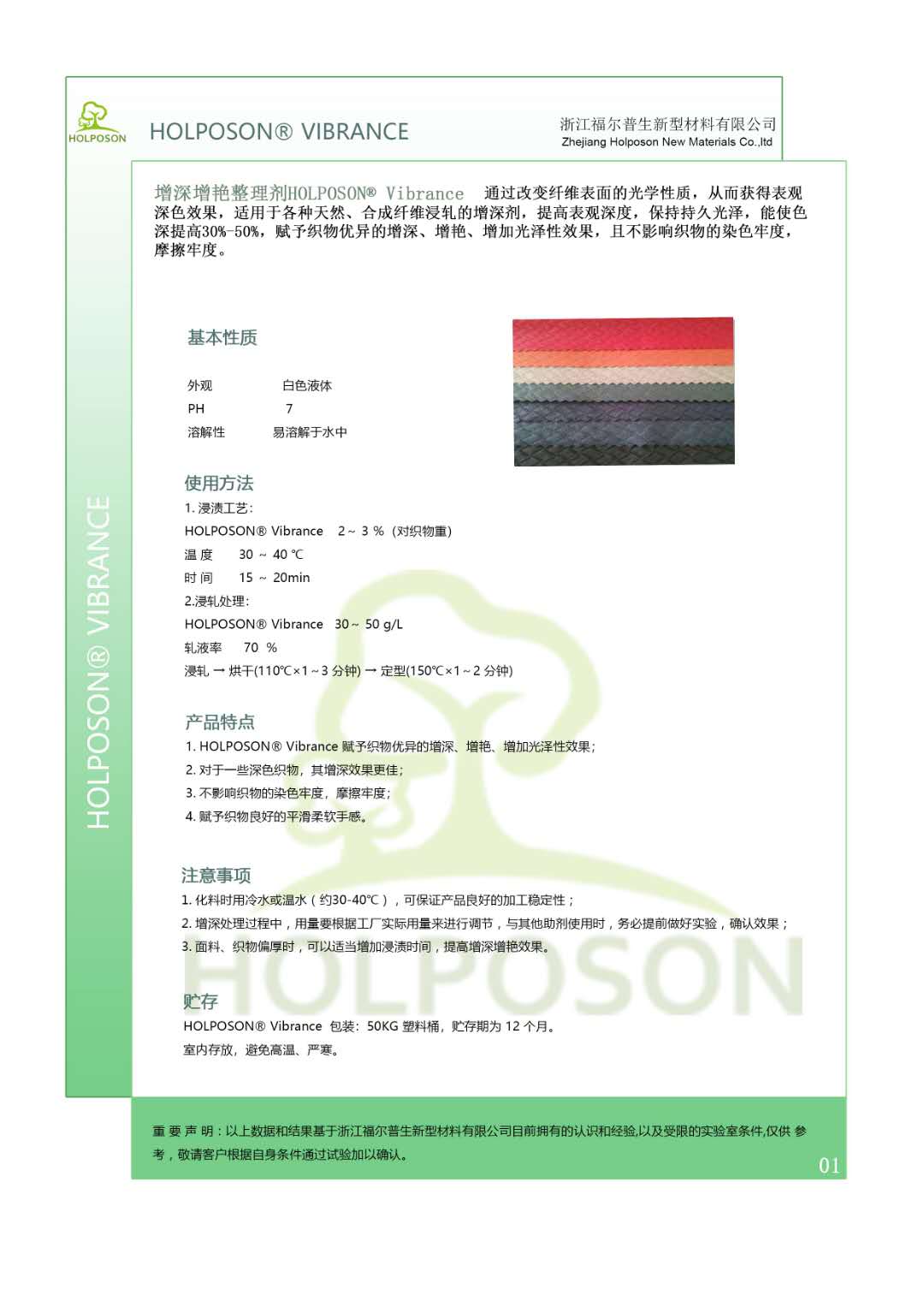 HOLPOSON

HOLPOSON® VIBRANCE

浙江福尔普生新型材料有限公司
Zhejiang Holposon New Materials Co.,ltd

HOLPOSON® VIBRANCE

增深增艳整理剂HOLPOSON® Vibrance 通过改变纤维表面的光学性质，从而获得表观深色效果，适用于各种天然、合成纤维浸轧的增深剂，提高表观深度，保持持久光泽，能使色深提高30%-50%，赋予织物优异的增深、增艳、增加光泽性效果，且不影响织物的染色牢度，摩擦牢度。

基本性质

外观 白色液体
PH 7
溶解性 易溶解于水中

使用方法
1. 浸渍工艺:
HOLPOSON® Vibrance 2 ~ 3 % (对织物重)
温 度 30 ~ 40 ℃
时 间 15 ~ 20min
2.浸轧处理:
HOLPOSON® Vibrance 30 ~ 50 g/L
轧液率 70 %
浸轧 → 烘干(110℃×1 ~ 3 分钟) → 定型(150℃×1 ~ 2 分钟)

产品特点
1. HOLPOSON® Vibrance 赋予织物优异的增深、增艳、增加光泽性效果;
2. 对于一些深色织物，其增深效果更佳;
3. 不影响织物的染色牢度，摩擦牢度;
4. 赋予织物良好的平滑柔软手感。

注意事项
1. 化料时用冷水或温水（约30-40℃），可保证产品良好的加工稳定性；
2. 增深处理过程中，用量要根据工厂实际用量来进行调节，与其他助剂使用时，务必提前做好实验，确认效果；
3. 面料、织物偏厚时，可以适当增加浸渍时间，提高增深增艳效果。

HOLPOSON

贮存
HOLPOSON® Vibrance 包装: 50KG 塑料桶，贮存期为 12 个月。
室内存放，避免高温、严寒。

重 要 声 明：以上数据和结果基于浙江福尔普生新型材料有限公司目前拥有的认识和经验,以及受限的实验室条件,仅供 参考，敬请客户根据自身条件通过试验加以确认。

01